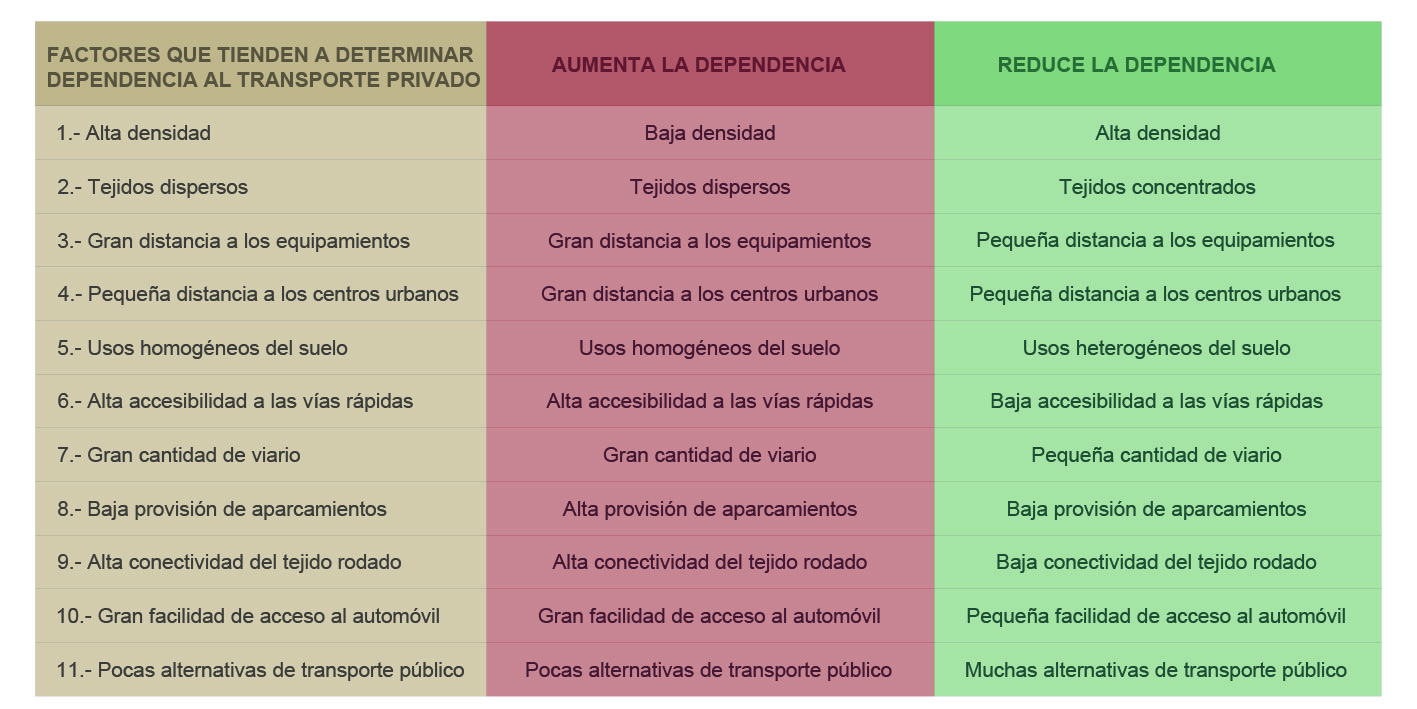 | FACTORES QUE TIENDEN A DETERMINAR DEPENDENCIA AL TRANSPORTE PRIVADO | AUMENTA LA DEPENDENCIA | REDUCE LA DEPENDENCIA |
|---|---|---|
| 1.- Alta densidad | Baja densidad | Alta densidad |
| 2.- Tejidos dispersos | Tejidos dispersos | Tejidos concentrados |
| 3.- Gran distancia a los equipamientos | Gran distancia a los equipamientos | Pequeña distancia a los equipamientos |
| 4.- Pequeña distancia a los centros urbanos | Gran distancia a los centros urbanos | Pequeña distancia a los centros urbanos |
| 5.- Usos homogéneos del suelo | Usos homogéneos del suelo | Usos heterogéneos del suelo |
| 6.- Alta accesibilidad a las vías rápidas | Alta accesibilidad a las vías rápidas | Baja accesibilidad a las vías rápidas |
| 7.- Gran cantidad de viario | Gran cantidad de viario | Pequeña cantidad de viario |
| 8.- Baja provisión de aparcamientos | Alta provisión de aparcamientos | Baja provisión de aparcamientos |
| 9.- Alta conectividad del tejido rodado | Alta conectividad del tejido rodado | Baja conectividad del tejido rodado |
| 10.- Gran facilidad de acceso al automóvil | Gran facilidad de acceso al automóvil | Pequeña facilidad de acceso al automóvil |
| 11.- Pocas alternativas de transporte público | Pocas alternativas de transporte público | Muchas alternativas de transporte público |